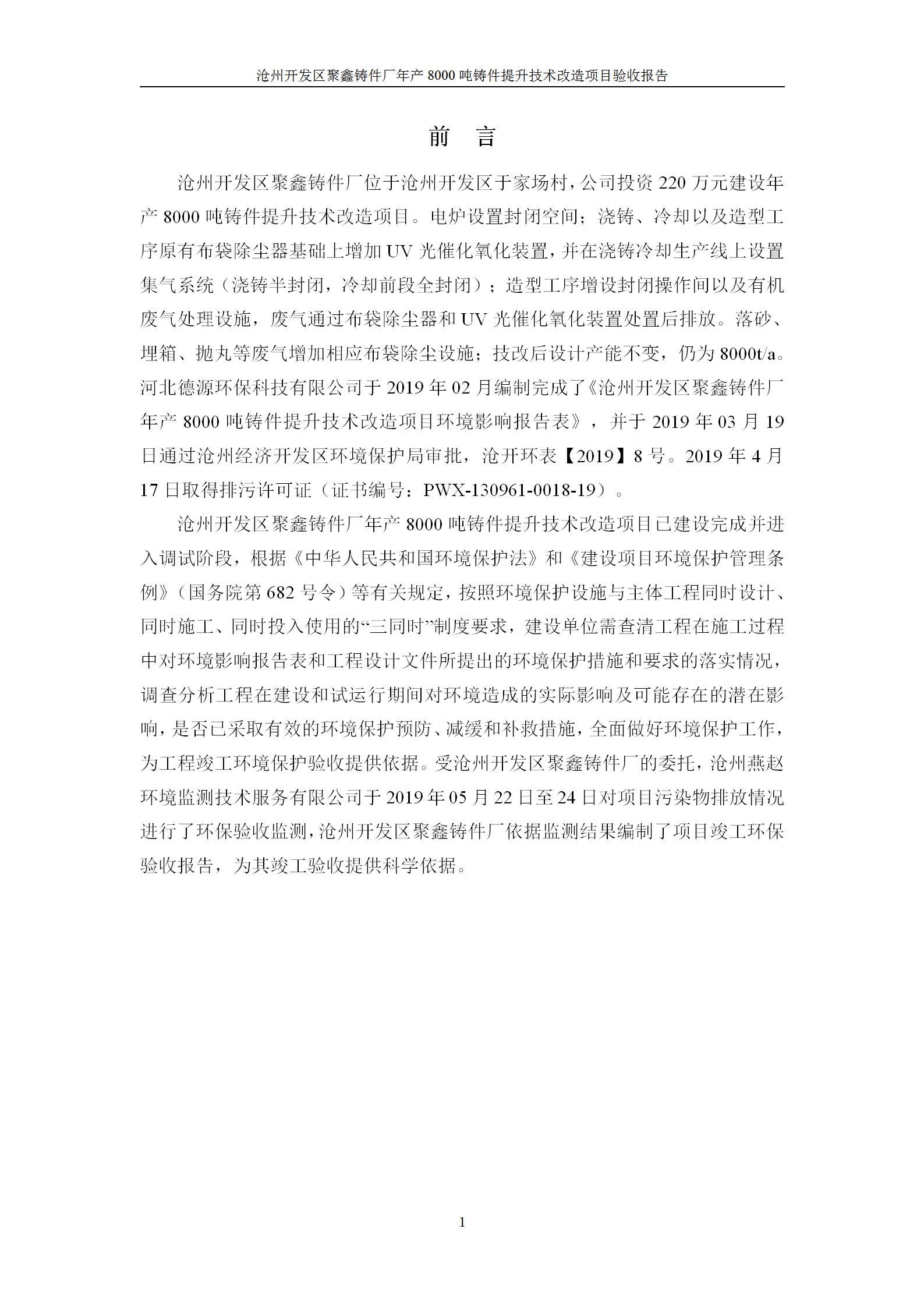 沧州开发区聚鑫铸件厂年产 8000 吨铸件提升技术改造项目验收报告

前 言

沧州开发区聚鑫铸件厂位于沧州开发区于家场村，公司投资 220 万元建设年产 8000 吨铸件提升技术改造项目。电炉设置封闭空间；浇铸、冷却以及造型工序原有布袋除尘器基础上增加 UV 光催化氧化装置，并在浇铸冷却生产线上设置集气系统（浇铸半封闭，冷却前段全封闭）；造型工序增设封闭操作间以及有机废气处理设施，废气通过布袋除尘器和 UV 光催化氧化装置处置后排放。落砂、埋箱、抛丸等废气增加相应布袋除尘设施；技改后设计产能不变，仍为 8000t/a。河北德源环保科技有限公司于 2019 年 02 月编制完成了《沧州开发区聚鑫铸件厂年产 8000 吨铸件提升技术改造项目环境影响报告表》，并于 2019 年 03 月 19 日通过沧州经济开发区环境保护局审批，沧开环表【2019】8 号。2019 年 4 月 17 日取得排污许可证（证书编号：PWX-130961-0018-19）。

沧州开发区聚鑫铸件厂年产 8000 吨铸件提升技术改造项目已建设完成并进入调试阶段，根据《中华人民共和国环境保护法》和《建设项目环境保护管理条例》（国务院第 682 号令）等有关规定，按照环境保护设施与主体工程同时设计、同时施工、同时投入使用的“三同时”制度要求，建设单位需查清工程在施工过程中对环境影响报告表和工程设计文件所提出的环境保护措施和要求的落实情况，调查分析工程在建设和试运行期间对环境造成的实际影响及可能存在的潜在影响，是否已采取有效的环境保护预防、减缓和补救措施，全面做好环境保护工作，为工程竣工环境保护验收提供依据。受沧州开发区聚鑫铸件厂的委托，沧州燕赵环境监测技术服务有限公司于 2019 年 05 月 22 日至 24 日对项目污染物排放情况进行了环保验收监测，沧州开发区聚鑫铸件厂依据监测结果编制了项目竣工环保验收报告，为其竣工验收提供科学依据。

1